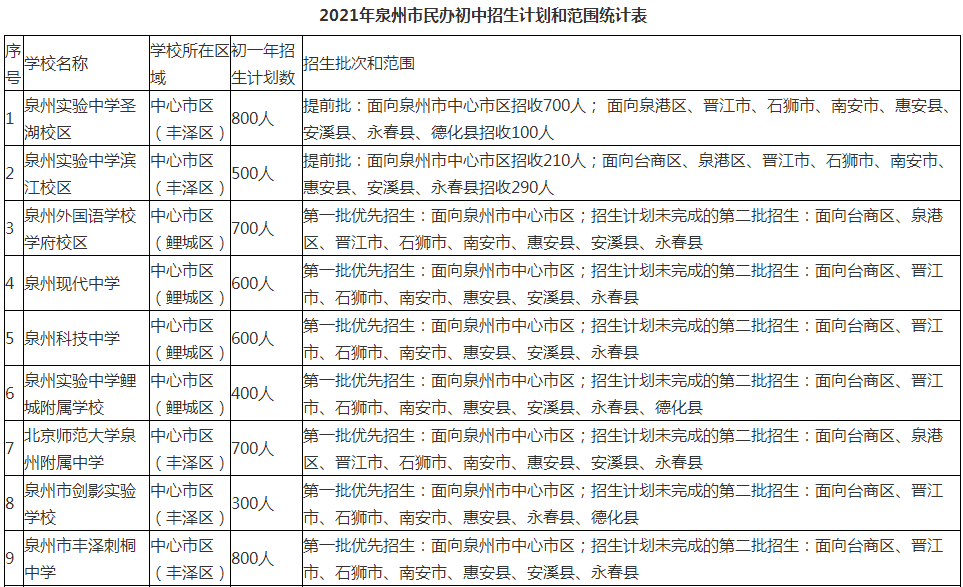 2021年泉州市民办初中招生计划和范围统计表

| 序号 | 学校名称 | 学校所在区域 | 初一年招生计划数 | 招生批次和范围 |
|---|---|---|---|---|
| 1 | 泉州实验中学圣湖校区 | 中心市区（丰泽区） | 800人 | 提前批：面向泉州市中心市区招收700人；面向泉港区、晋江市、石狮市、南安市、惠安县、安溪县、永春县、德化县招收100人 |
| 2 | 泉州实验中学滨江校区 | 中心市区（丰泽区） | 500人 | 提前批：面向泉州市中心市区招收210人；面向台商区、泉港区、晋江市、石狮市、南安市、惠安县、安溪县、永春县招收290人 |
| 3 | 泉州外国语学校学府校区 | 中心市区（鲤城区） | 700人 | 第一批优先招生：面向泉州市中心市区；招生计划未完成的第二批招生：面向台商区、泉港区、晋江市、石狮市、南安市、惠安县、安溪县、永春县 |
| 4 | 泉州现代中学 | 中心市区（鲤城区） | 600人 | 第一批优先招生：面向泉州市中心市区；招生计划未完成的第二批招生：面向台商区、晋江市、石狮市、南安市、惠安县、安溪县、永春县 |
| 5 | 泉州科技中学 | 中心市区（鲤城区） | 600人 | 第一批优先招生：面向泉州市中心市区；招生计划未完成的第二批招生：面向台商区、晋江市、石狮市、南安市、惠安县、安溪县、永春县 |
| 6 | 泉州实验中学鲤城附属学校 | 中心市区（鲤城区） | 400人 | 第一批优先招生：面向泉州市中心市区；招生计划未完成的第二批招生：面向台商区、晋江市、石狮市、南安市、惠安县、安溪县、永春县、德化县 |
| 7 | 北京师范大学泉州附属中学 | 中心市区（丰泽区） | 700人 | 第一批优先招生：面向泉州市中心市区；招生计划未完成的第二批招生：面向台商区、泉港区、晋江市、石狮市、南安市、惠安县、安溪县、永春县 |
| 8 | 泉州市剑影实验学校 | 中心市区（丰泽区） | 300人 | 第一批优先招生：面向泉州市中心市区；招生计划未完成的第二批招生：面向台商区、晋江市、石狮市、南安市、惠安县、永春县、德化县 |
| 9 | 泉州市丰泽刺桐中学 | 中心市区（丰泽区） | 800人 | 第一批优先招生：面向泉州市中心市区；招生计划未完成的第二批招生：面向台商区、晋江市、石狮市、南安市、惠安县、安溪县、永春县 |